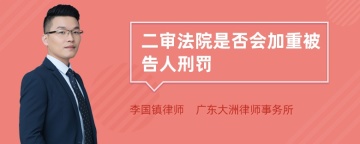 二审法院是否会加重被告人刑罚

李国镇律师　广东大洲律师事务所